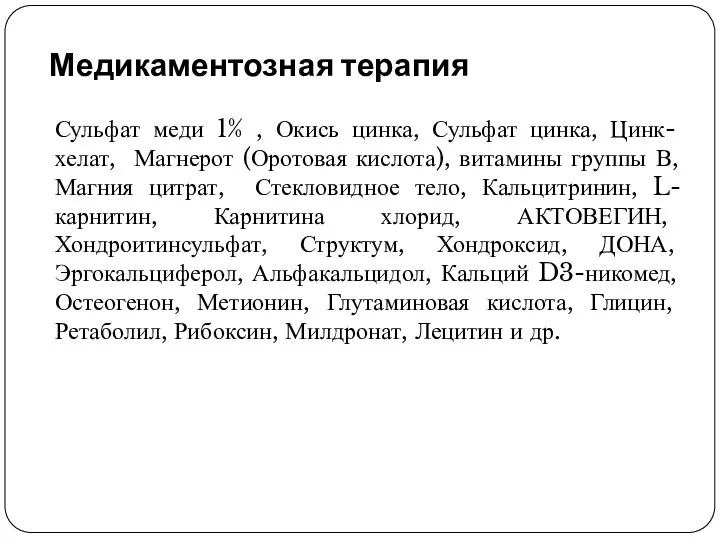 Медикаментозная терапия

Сульфат меди 1% , Окись цинка, Сульфат цинка, Цинк-хелат, Магнерот (Оротовая кислота), витамины группы В, Магния цитрат, Стекловидное тело, Кальцитринин, L-карнитин, Карнитина хлорид, АКТОВЕГИН, Хондроитинсульфат, Структум, Хондроксид, ДОНА, Эргокальциферол, Альфакальцидол, Кальций D3-никомед, Остеогенон, Метионин, Глутаминовая кислота, Глицин, Ретаболил, Рибоксин, Милдронат, Лецитин и др.